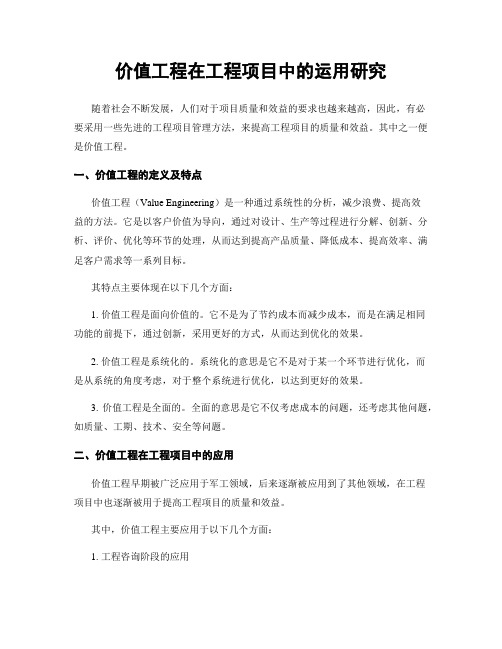 价值工程在工程项目中的运用研究

随着社会不断发展，人们对于项目质量和效益的要求也越来越高，因此，有必要采用一些先进的工程项目管理方法，来提高工程项目的质量和效益。其中之一便是价值工程。

一、价值工程的定义及特点

价值工程（Value Engineering）是一种通过系统性的分析，减少浪费、提高效益的方法。它是以客户价值为导向，通过对设计、生产等过程进行分解、创新、分析、评价、优化等环节的处理，从而达到提高产品质量、降低成本、提高效率、满足客户需求等一系列目标。

其特点主要体现在以下几个方面：

1. 价值工程是面向价值的。它不是为了节约成本而减少成本，而是在满足相同功能的前提下，通过创新，采用更好的方式，从而达到优化的效果。

2. 价值工程是系统化的。系统化的意思是它不是对于某一个环节进行优化，而是从系统的角度考虑，对于整个系统进行优化，以达到更好的效果。

3. 价值工程是全面的。全面的意思是它不仅考虑成本的问题，还考虑其他问题，如质量、工期、技术、安全等问题。

二、价值工程在工程项目中的应用

价值工程早期被广泛应用于军工领域，后来逐渐被应用到了其他领域，在工程项目中也逐渐被用于提高工程项目的质量和效益。

其中，价值工程主要应用于以下几个方面：

1. 工程咨询阶段的应用